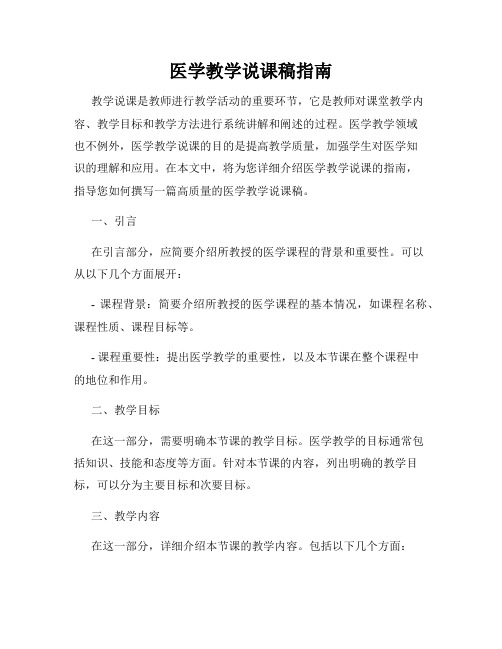 医学教学说课稿指南

教学说课是教师进行教学活动的重要环节，它是教师对课堂教学内容、教学目标和教学方法进行系统讲解和阐述的过程。医学教学领域也不例外，医学教学说课的目的是提高教学质量，加强学生对医学知识的理解和应用。在本文中，将为您详细介绍医学教学说课的指南，指导您如何撰写一篇高质量的医学教学说课稿。

一、引言

在引言部分，应简要介绍所教授的医学课程的背景和重要性。可以从以下几个方面展开：

- 课程背景：简要介绍所教授的医学课程的基本情况，如课程名称、课程性质、课程目标等。

- 课程重要性：提出医学教学的重要性，以及本节课在整个课程中的地位和作用。

二、教学目标

在这一部分，需要明确本节课的教学目标。医学教学的目标通常包括知识、技能和态度等方面。针对本节课的内容，列出明确的教学目标，可以分为主要目标和次要目标。

三、教学内容

在这一部分，详细介绍本节课的教学内容。包括以下几个方面：